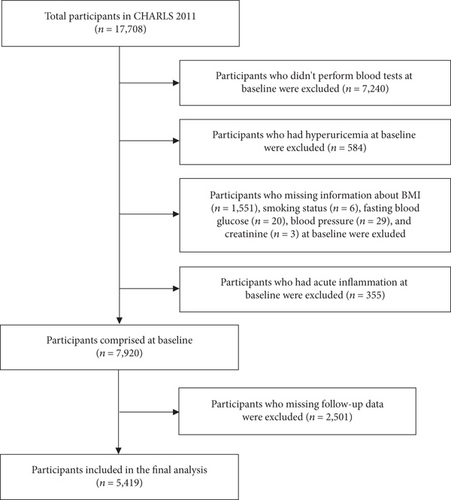 Total participants in CHARLS 2011
($n$ = 17,708)

Participants who didn't perform blood tests at baseline were excluded ($n$ = 7,240)

Participants who had hyperuricemia at baseline were excluded ($n$ = 584)

Participants who missing information about BMI ($n$ = 1,551), smoking status ($n$ = 6), fasting blood glucose ($n$ = 20), blood pressure ($n$ = 29), and creatinine ($n$ = 3) at baseline were exluded

Participants who had acute inflammation at baseline were excluded ($n$ = 355)

Participants comprised at baseline
($n$ = 7,920)

Participants who missing follow-up data were excluded ($n$ = 2,501)

Participants included in the final analysis
($n$ = 5,419)